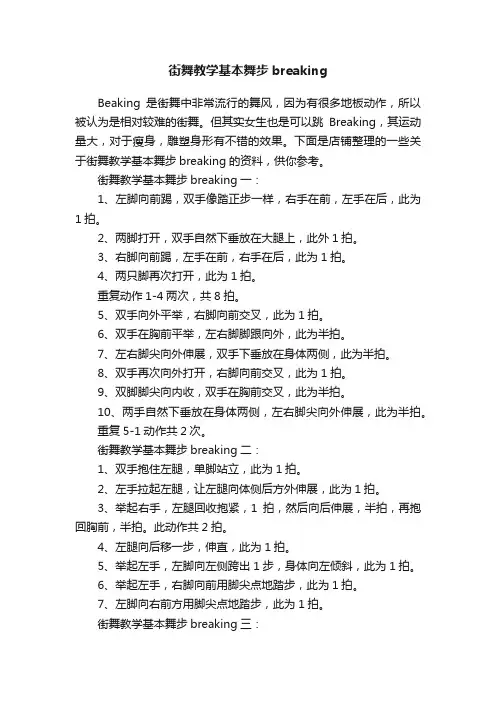 街舞教学基本舞步 breaking

Beaking 是街舞中非常流行的舞风，因为有很多地板动作，所以被认为是相对较难的街舞。但其实女生也是可以跳 Breaking，其运动量大，对于瘦身，雕塑身形有不错的效果。下面是店铺整理的一些关于街舞教学基本舞步 breaking 的资料，供你参考。

街舞教学基本舞步 breaking 一：

1、左脚向前踢，双手像踏正步一样，右手在前，左手在后，此为 1 拍。

2、两脚打开，双手自然下垂放在大腿上，此外 1 拍。

3、右脚向前踢，左手在前，右手在后，此为 1 拍。

4、两只脚再次打开，此为 1 拍。

重复动作 1-4 两次，共 8 拍。

5、双手向外平举，右脚向前交叉，此为 1 拍。

6、双手在胸前平举，左右脚脚跟向外，此为半拍。

7、左右脚尖向外伸展，双手下垂放在身体两侧，此为半拍。

8、双手再次向外打开，右脚向前交叉，此为 1 拍。

9、双脚脚尖向内收，双手在胸前交叉，此为半拍。

10、两手自然下垂放在身体两侧，左右脚尖向外伸展，此为半拍。

重复 5-1 动作共 2 次。

街舞教学基本舞步 breaking 二：

1、双手抱住左腿，单脚站立，此为 1 拍。

2、左手拉起左腿，让左腿向体侧后方外伸展，此为 1 拍。

3、举起右手，左腿回收抱紧，1 拍，然后向后伸展，半拍，再抱回胸前，半拍。此动作共 2 拍。

4、左腿向后移一步，伸直，此为 1 拍。

5、举起左手，左脚向左侧跨出 1 步，身体向左倾斜，此为 1 拍。

6、举起左手，右脚向前用脚尖点地踏步，此为 1 拍。

7、左脚向右前方用脚尖点地踏步，此为 1 拍。

街舞教学基本舞步 breaking 三：